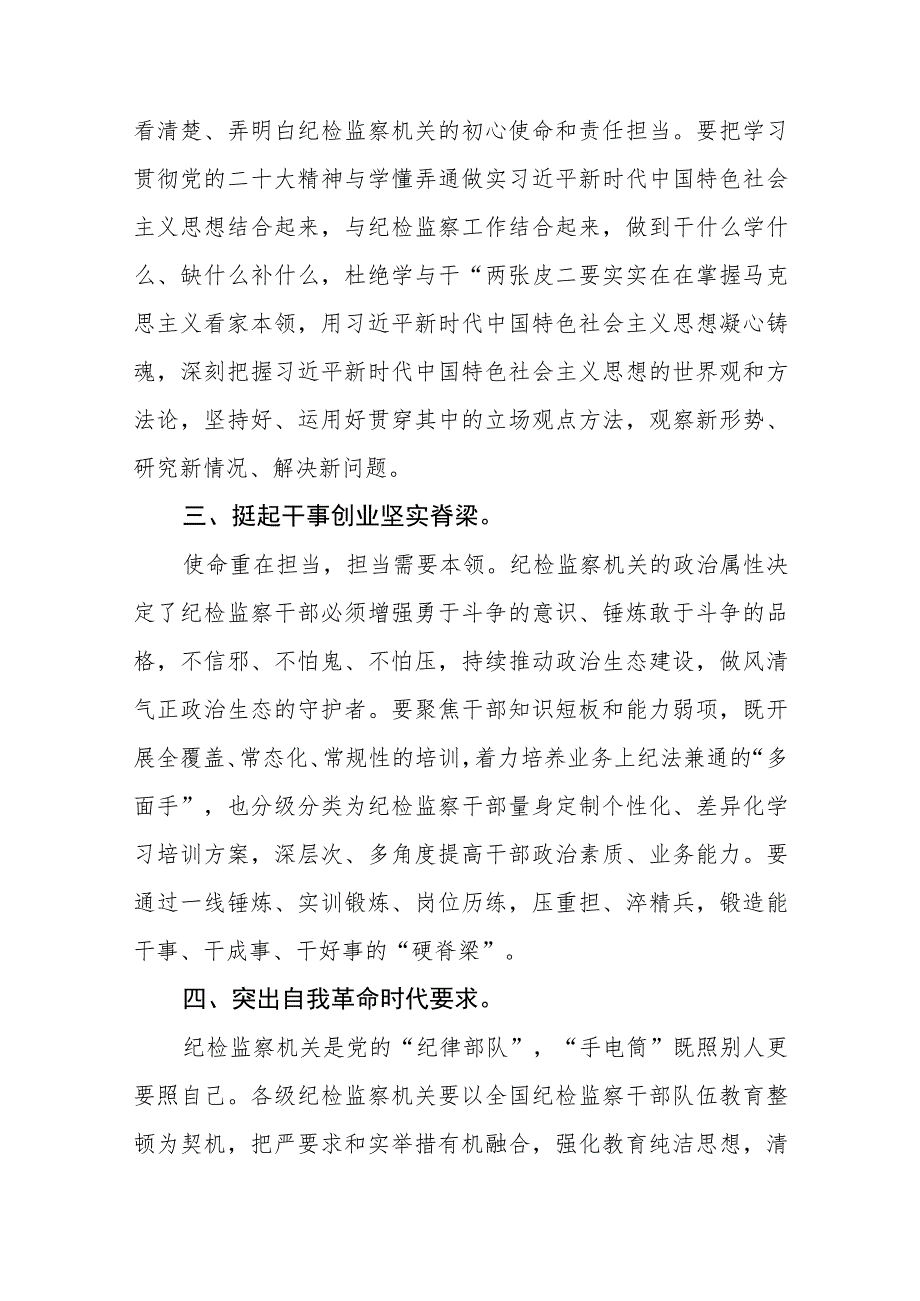 看清楚、弄明白纪检监察机关的初心使命和责任担当。要把学习贯彻党的二十大精神与学懂弄通做实习近平新时代中国特色社会主义思想结合起来，与纪检监察工作结合起来，做到干什么学什么、缺什么补什么，杜绝学与干“两张皮二要实实在在掌握马克思主义看家本领，用习近平新时代中国特色社会主义思想凝心铸魂，深刻把握习近平新时代中国特色社会主义思想的世界观和方法论，坚持好、运用好贯穿其中的立场观点方法，观察新形势、研究新情况、解决新问题。

三、挺起干事创业坚实脊梁。

使命重在担当，担当需要本领。纪检监察机关的政治属性决定了纪检监察干部必须增强勇于斗争的意识、锤炼敢于斗争的品格，不信邪、不怕鬼、不怕压，持续推动政治生态建设，做风清气正政治生态的守护者。要聚焦干部知识短板和能力弱项，既开展全覆盖、常态化、常规性的培训，着力培养业务上纪法兼通的“多面手”，也分级分类为纪检监察干部量身定制个性化、差异化学习培训方案，深层次、多角度提高干部政治素质、业务能力。要通过一线锤炼、实训锻炼、岗位历练，压重担、淬精兵，锻造能干事、干成事、干好事的“硬脊梁”。

四、突出自我革命时代要求。

纪检监察机关是党的“纪律部队”，“手电筒”既照别人更要照自己。各级纪检监察机关要以全国纪检监察干部队伍教育整顿为契机，把严要求和实举措有机融合，强化教育纯洁思想，清